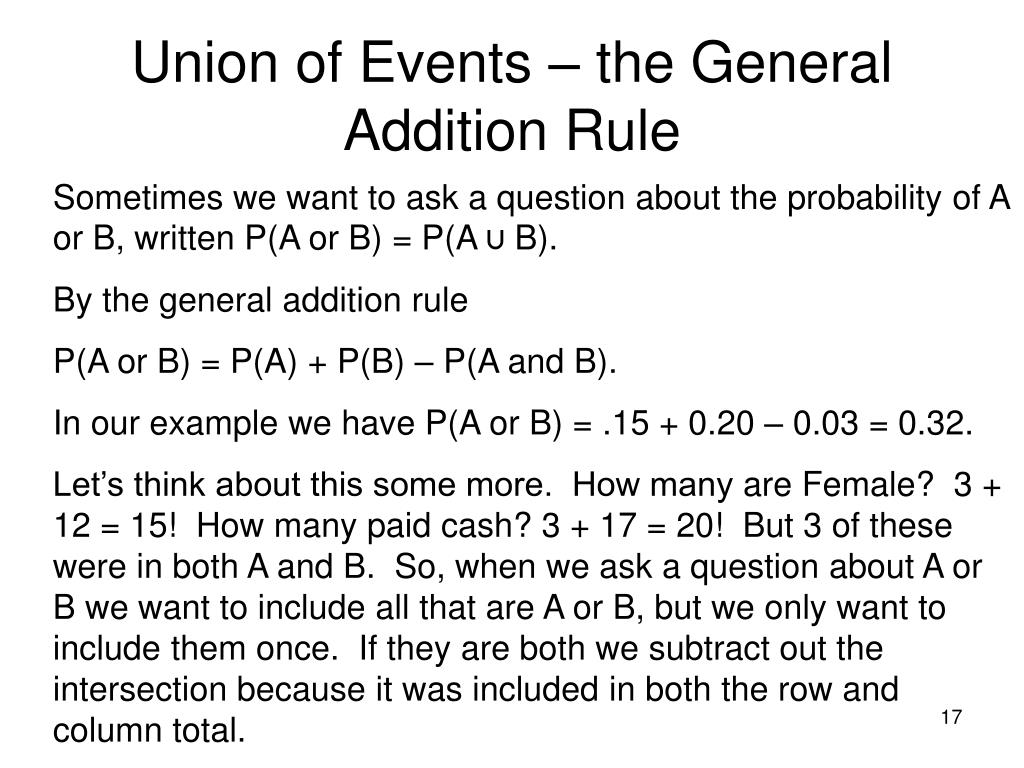 Union of Events – the General Addition Rule

Sometimes we want to ask a question about the probability of A or B, written P(A or B) = P(A ∪ B).

By the general addition rule

P(A or B) = P(A) + P(B) – P(A and B).

In our example we have P(A or B) = .15 + 0.20 – 0.03 = 0.32.

Let's think about this some more. How many are Female? 3 + 12 = 15! How many paid cash? 3 + 17 = 20! But 3 of these were in both A and B. So, when we ask a question about A or B we want to include all that are A or B, but we only want to include them once. If they are both we subtract out the intersection because it was included in both the row and column total.

17